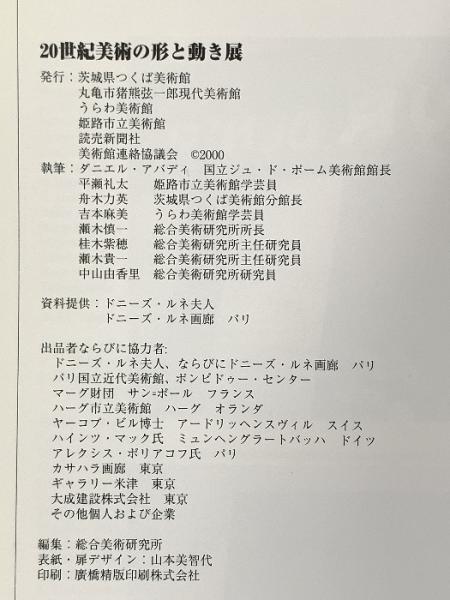 20世紀美術の形と動き展

発行：茨城県つくば美術館
丸亀市猪熊弦一郎現代美術館
うらわ美術館
姫路市立美術館
読売新聞社
美術館連絡協議会 ©2000

執筆：ダニエル・アバディ 国立ジュ・ド・ポーム美術館館長
平瀬礼太 姫路市立美術館学芸員
舟木力英 茨城県つくば美術館分館長
吉本麻美 うらわ美術館学芸員
瀬木慎一 総合美術研究所所長
桂木紫穂 総合美術研究所主任研究員
瀬木貴一 総合美術研究所主任研究員
中山由香里 総合美術研究所研究員

資料提供：ドニーズ・ルネ夫人
ドニーズ・ルネ画廊 パリ

出品者ならびに協力者:
ドニーズ・ルネ夫人、ならびにドニーズ・ルネ画廊 パリ
パリ国立近代美術館、ポンピドゥー・センター
マーグ財団 サン=ポール フランス
ハーグ市立美術館 ハーグ オランダ
ヤーコプ・ビル博士 アードリッヘンスヴィル スイス
ハインツ・マック氏 ミュンヘングラートバッハ ドイツ
アレクシス・ポリアコフ氏 パリ
カサハラ画廊 東京
ギャラリー米津 東京
大成建設株式会社 東京
その他個人および企業

編集：総合美術研究所
表紙・扉デザイン：山本美智代
印刷：廣橋精版印刷株式会社